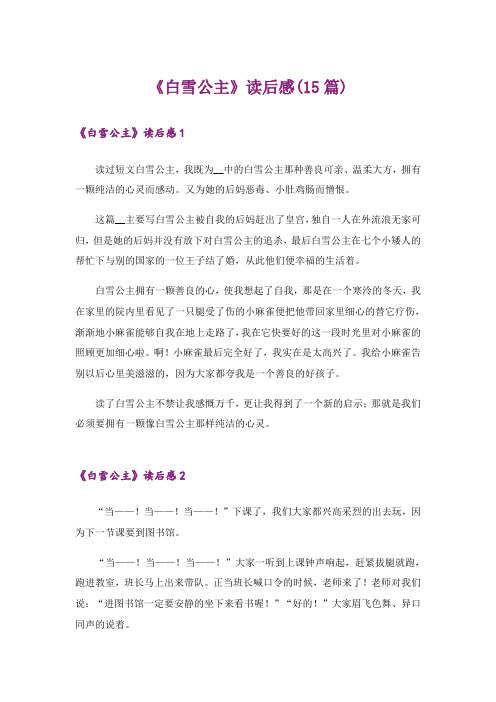 《白雪公主》读后感(15篇)

《白雪公主》读后感1

读过短文白雪公主，我既为__中的白雪公主那种善良可亲、温柔大方，拥有一颗纯洁的心灵而感动。又为她的后妈恶毒、小肚鸡肠而憎恨。

这篇__主要写白雪公主被自我的后妈赶出了皇宫，独自一人在外流浪无家可归，但是她的后妈并没有放下对白雪公主的追杀，最后白雪公主在七个小矮人的帮忙下与别的国家的一位王子结了婚，从此他们便幸福的生活着。

白雪公主拥有一颗善良的心，使我想起了自我，那是在一个寒冷的冬天，我在家里的院内里看见了一只腿受了伤的小麻雀便把他带回家里细心的替它疗伤，渐渐地小麻雀能够自我在地上走路了，我在它快要好的这一段时光里对小麻雀的照顾更加细心啦。啊！小麻雀最后完全好了，我实在是太高兴了。我给小麻雀告别以后心里美滋滋的，因为大家都夸我是一个善良的好孩子。

读了白雪公主不禁让我感慨万千，更让我得到了一个新的启示：那就是我们必须要拥有一颗像白雪公主那样纯洁的心灵。

《白雪公主》读后感2

“当——！当——！当——！”下课了，我们大家都兴高采烈的出去玩，因为下一节课要到图书馆。

“当——！当——！当——！”大家一听到上课钟声响起，赶紧拔腿就跑，跑进教室，班长马上出来带队。正当班长喊口令的时候，老师来了！老师对我们说：“进图书馆一定要安静的坐下来看书喔！”“好的！”大家眉飞色舞、异口同声的说着。